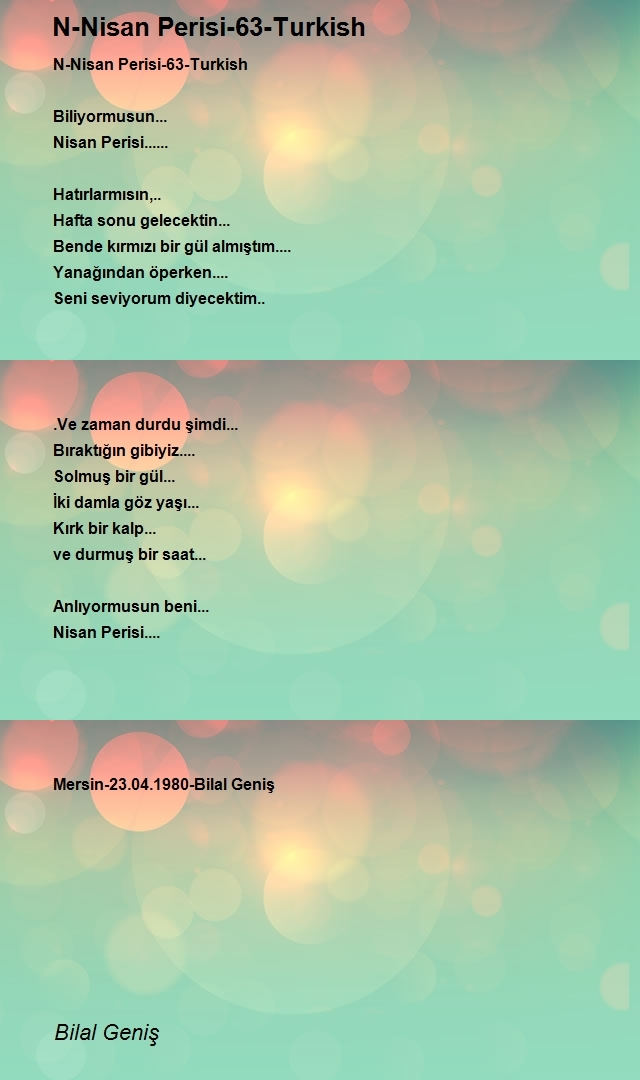 N-Nisan Perisi-63-Turkish

N-Nisan Perisi-63-Turkish

Biliyormusun...
Nisan Perisi......

Hatırlarmısın,..
Hafta sonu gelecektin...
Bende kırmızı bir gül almıştım....
Yanağından öperken....
Seni seviyorum diyecektim..

.Ve zaman durdu şimdi...
Bıraktığın gibiyiz....
Solmuş bir gül...
İki damla göz yaşı...
Kırk bir kalp...
ve durmuş bir saat...

Anlıyormusun beni...
Nisan Perisi....

Mersin-23.04.1980-Bilal Geniş

Bilal Geniş